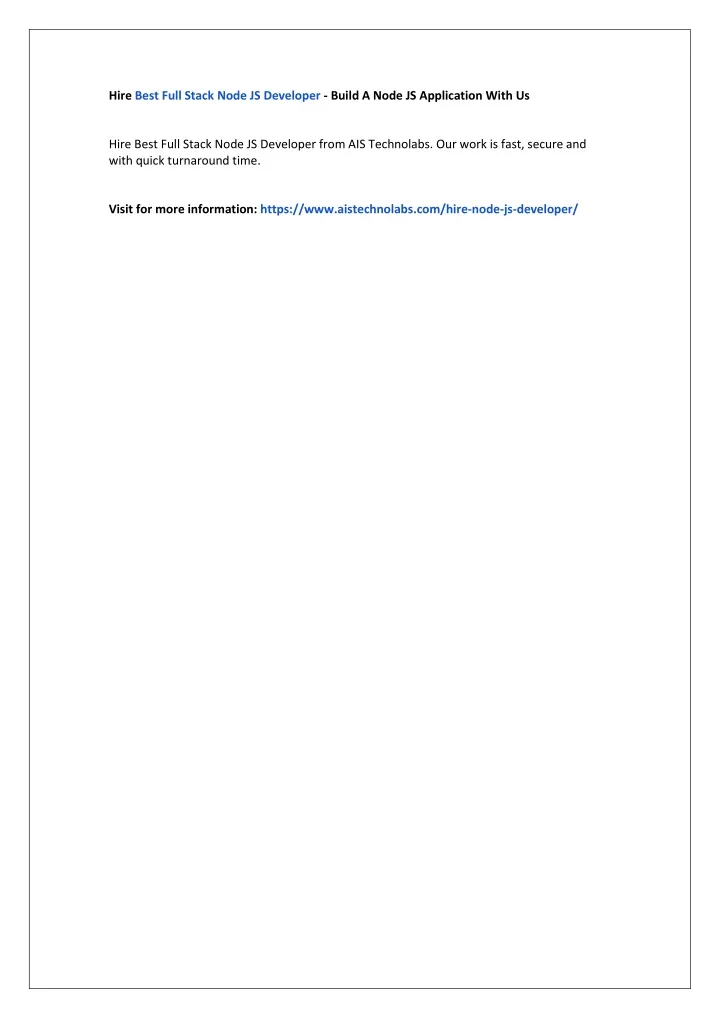 Hire Best Full Stack Node JS Developer - Build A Node JS Application With Us

Hire Best Full Stack Node JS Developer from AIS Technolabs. Our work is fast, secure and with quick turnaround time.

Visit for more information: https://www.aistechnolabs.com/hire-node-js-developer/